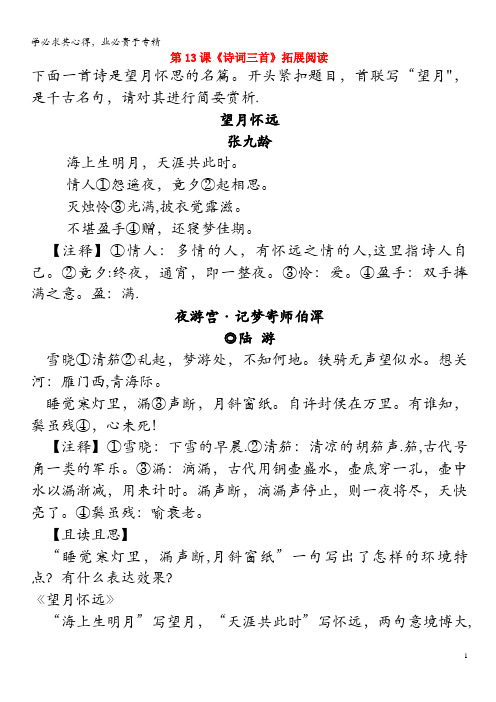 学必求其心得，业必贵于专精

第 13 课《诗词三首》拓展阅读

下面一首诗是望月怀思的名篇。开头紧扣题目，首联写“望月”，是千古名句，请对其进行简要赏析.

望月怀远

张九龄

海上生明月，天涯共此时。

情人①怨遥夜，竟夕②起相思。

灭烛怜③光满,披衣觉露滋。

不堪盈手④赠，还寝梦佳期。

【注释】①情人：多情的人，有怀远之情的人,这里指诗人自己。②竟夕:终夜，通宵，即一整夜。③怜：爱。④盈手：双手捧满之意。盈：满.

夜游宫·记梦寄师伯浑

◎陆 游

雪晓①清笳②乱起，梦游处，不知何地。铁骑无声望似水。想关河：雁门西,青海际。

睡觉寒灯里，漏③声断，月斜窗纸。自许封侯在万里。有谁知，鬓虽残④，心未死!

【注释】①雪晓：下雪的早晨.②清笳：清凉的胡笳声.笳,古代号角一类的军乐。③漏：滴漏，古代用铜壶盛水，壶底穿一孔，壶中水以漏渐减，用来计时。漏声断，滴漏声停止，则一夜将尽，天快亮了。④鬓虽残：喻衰老。

【且读且思】

“睡觉寒灯里，漏声断,月斜窗纸”一句写出了怎样的环境特点？有什么表达效果?

《望月怀远》

“海上生明月”写望月，“天涯共此时”写怀远，两句意境博大,

1